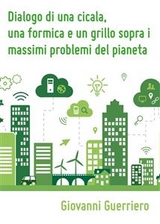 Dialogo di una cicala, una formica e un grillo sopra i massimi problemi del pianeta

Giovanni Guerriero